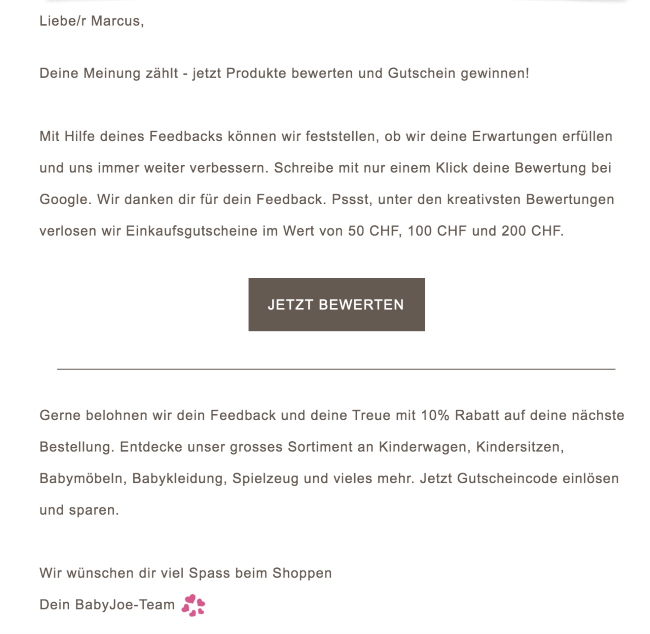 Liebe/r Marcus,

Deine Meinung zählt - jetzt Produkte bewerten und Gutschein gewinnen!

Mit Hilfe deines Feedbacks können wir feststellen, ob wir deine Erwartungen erfüllen und uns immer weiter verbessern. Schreibe mit nur einem Klick deine Bewertung bei Google. Wir danken dir für dein Feedback. Pssst, unter den kreativsten Bewertungen verlosen wir Einkaufsgutscheine im Wert von 50 CHF, 100 CHF und 200 CHF.

JETZT BEWERTEN

Gerne belohnen wir dein Feedback und deine Treue mit 10% Rabatt auf deine nächste Bestellung. Entdecke unser grosses Sortiment an Kinderwagen, Kindersitzen, Babymöbeln, Babykleidung, Spielzeug und vieles mehr. Jetzt Gutscheincode einlösen und sparen.

Wir wünschen dir viel Spass beim Shoppen
Dein BabyJoe-Team